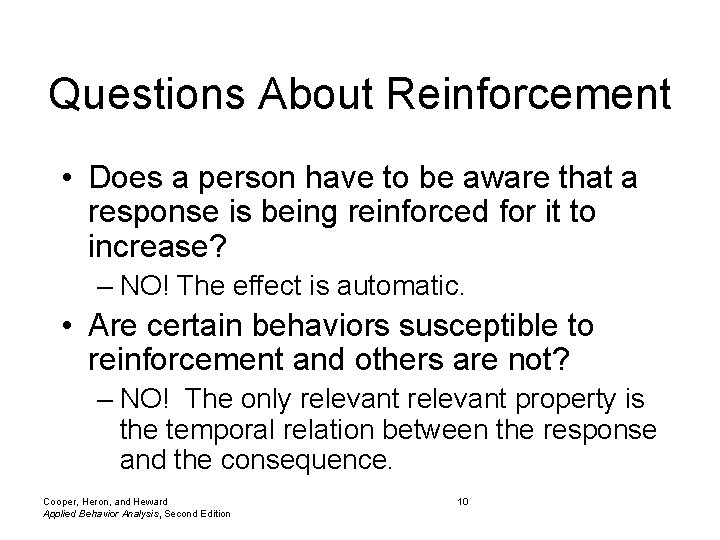 Questions About Reinforcement

• Does a person have to be aware that a response is being reinforced for it to increase?
– NO! The effect is automatic.
• Are certain behaviors susceptible to reinforcement and others are not?
– NO! The only relevant relevant property is the temporal relation between the response and the consequence.

Cooper, Heron, and Heward
Applied Behavior Analysis, Second Edition

10